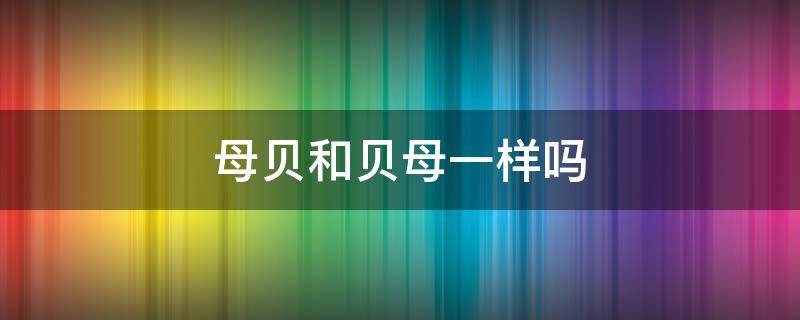 母贝和贝母一样吗